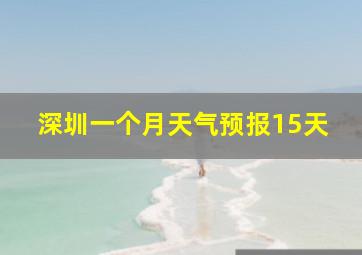 深圳一个月天气预报15天